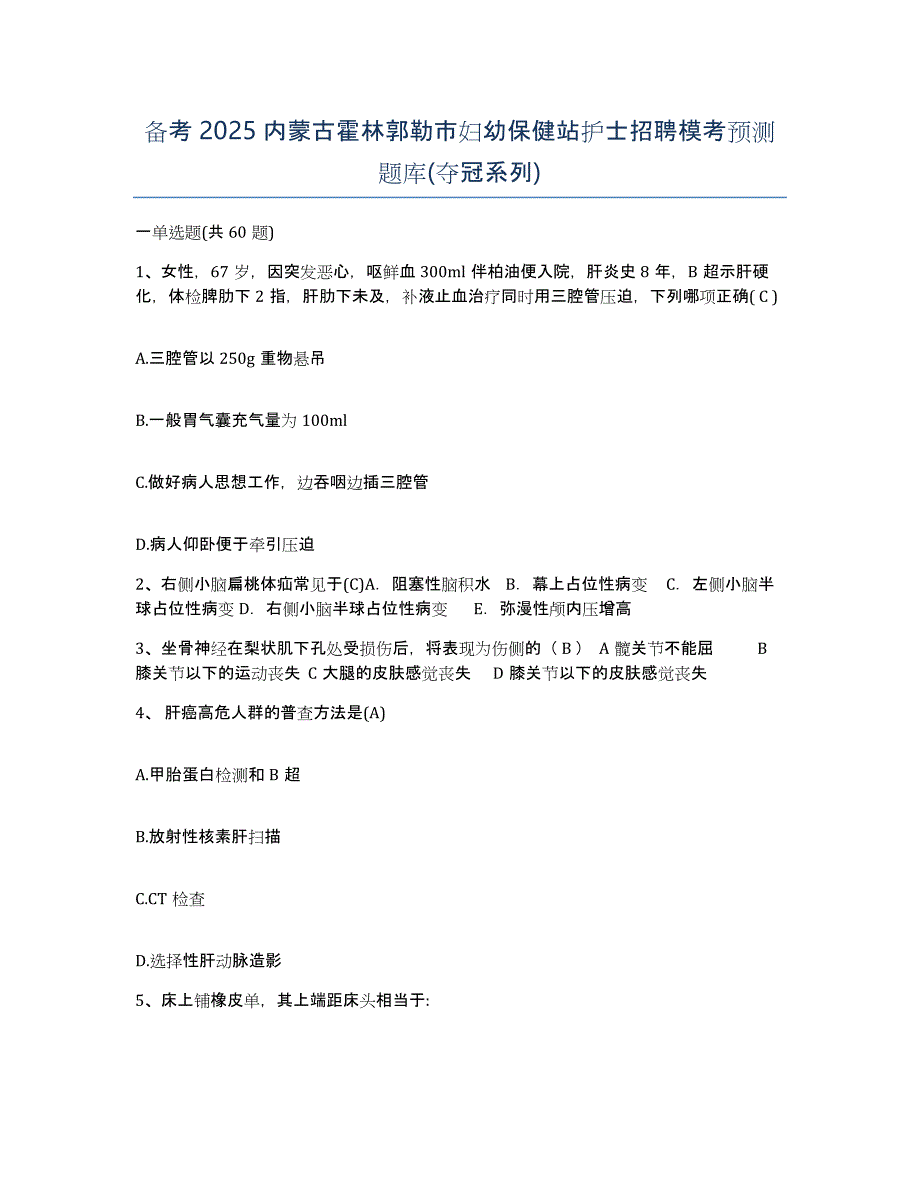 备考 2025 内蒙古霍林郭勒市妇幼保健站护士招聘模考预测题库(夺冠系列)

一单选题(共 60 题)

1、女性，67 岁，因突发恶心，呕鲜血 300ml 伴柏油便入院，肝炎史 8 年，B 超示肝硬化，体检脾肋下 2 指，肝肋下未及，补液止血治疗同时用三腔管压迫，下列哪项正确( C )

A.三腔管以 250g 重物悬吊

B.一般胃气囊充气量为 100ml

C.做好病人思想工作，边吞咽边插三腔管

D.病人仰卧便于牵引压迫

2、右侧小脑扁桃体疝常见于(C)A. 阻塞性脑积水 B. 幕上占位性病变 C. 左侧小脑半球占位性病变 D. 右侧小脑半球占位性病变 E. 弥漫性颅内压增高

3、坐骨神经在梨状肌下孔处受损伤后，将表现为伤侧的（ B ） A 髋关节不能屈 B 膝关节以下的运动丧失 C 大腿的皮肤感觉丧失 D 膝关节以下的皮肤感觉丧失

4、 肝癌高危人群的普查方法是(A)

A.甲胎蛋白检测和 B 超

B.放射性核素肝扫描

C.CT 检查

D.选择性肝动脉造影

5、床上铺橡皮单，其上端距床头相当于: